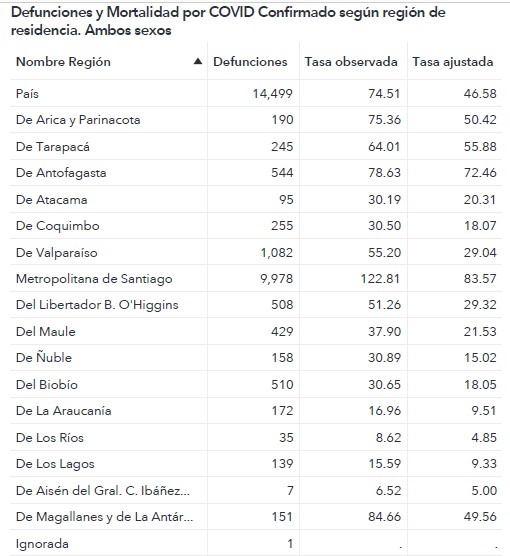 Defunciones y Mortalidad por COVID Confirmado según región de residencia. Ambos sexos

| Nombre Región ▲ | Defunciones | Tasa observada | Tasa ajustada |
|---|---|---|---|
| País | 14,499 | 74.51 | 46.58 |
| De Arica y Parinacota | 190 | 75.36 | 50.42 |
| De Tarapacá | 245 | 64.01 | 55.88 |
| De Antofagasta | 544 | 78.63 | 72.46 |
| De Atacama | 95 | 30.19 | 20.31 |
| De Coquimbo | 255 | 30.50 | 18.07 |
| De Valparaíso | 1,082 | 55.20 | 29.04 |
| Metropolitana de Santiago | 9,978 | 122.81 | 83.57 |
| Del Libertador B. O'Higgins | 508 | 51.26 | 29.32 |
| Del Maule | 429 | 37.90 | 21.53 |
| De Ñuble | 158 | 30.89 | 15.02 |
| Del Biobío | 510 | 30.65 | 18.05 |
| De La Araucanía | 172 | 16.96 | 9.51 |
| De Los Ríos | 35 | 8.62 | 4.85 |
| De Los Lagos | 139 | 15.59 | 9.33 |
| De Aisén del Gral. C. Ibáñez... | 7 | 6.52 | 5.00 |
| De Magallanes y de La Antár... | 151 | 84.66 | 49.56 |
| Ignorada | 1 | . | . |